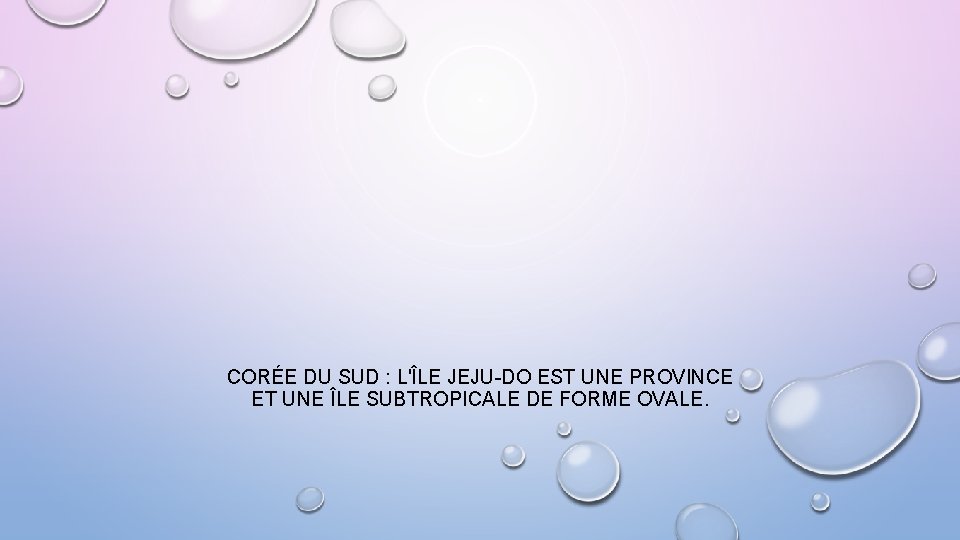 CORÉE DU SUD : L'ÎLE JEJU-DO EST UNE PROVINCE ET UNE ÎLE SUBTROPICALE DE FORME OVALE.